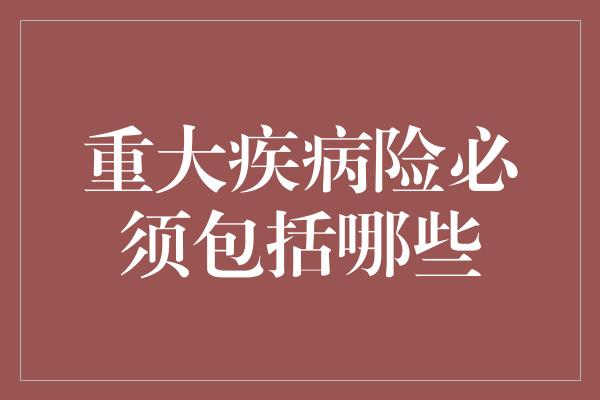 重大疾病险必须包括哪些